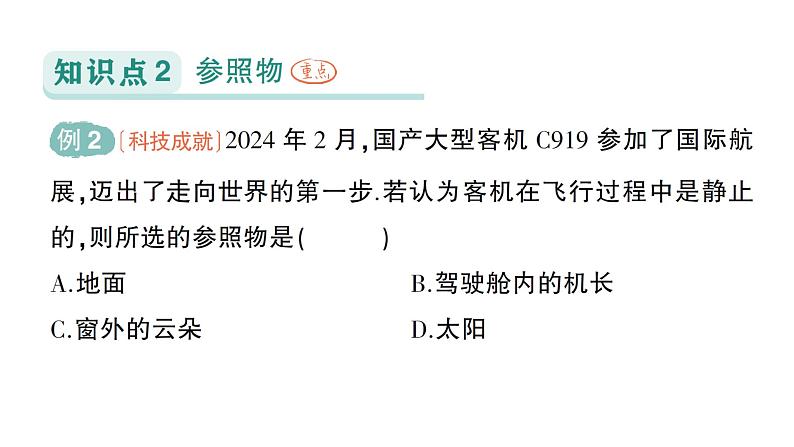 知识点2 参照物 重点

例2 〔科技成就〕2024 年 2 月,国产大型客机 C919 参加了国际航展,迈出了走向世界的第一步.若认为客机在飞行过程中是静止的,则所选的参照物是(　　)

A.地面

B.驾驶舱内的机长

C.窗外的云朵

D.太阳